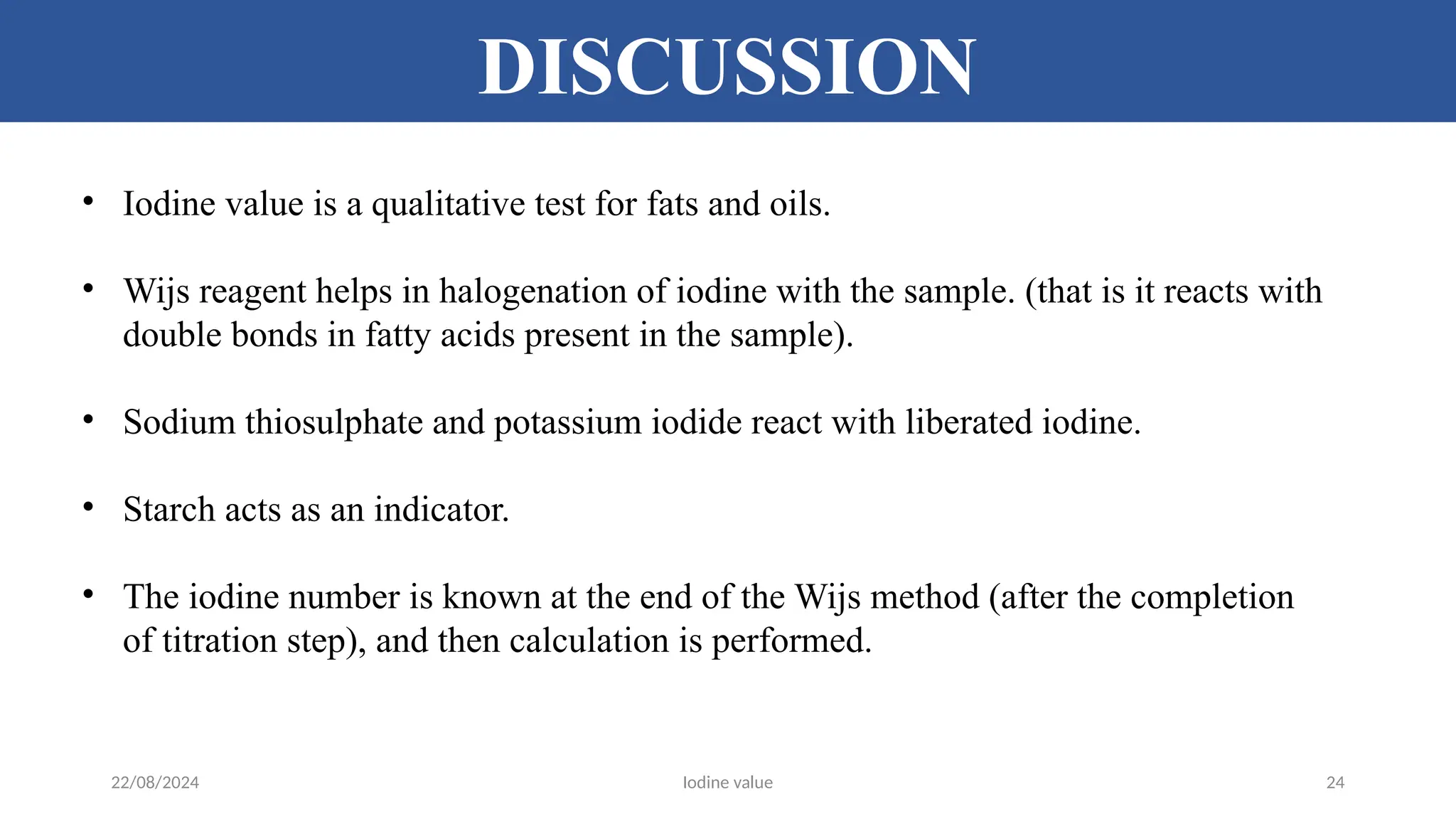 DISCUSSION

• Iodine value is a qualitative test for fats and oils.

• Wijs reagent helps in halogenation of iodine with the sample. (that is it reacts with double bonds in fatty acids present in the sample).

• Sodium thiosulphate and potassium iodide react with liberated iodine.

• Starch acts as an indicator.

• The iodine number is known at the end of the Wijs method (after the completion of titration step), and then calculation is performed.

22/08/2024

Iodine value

24